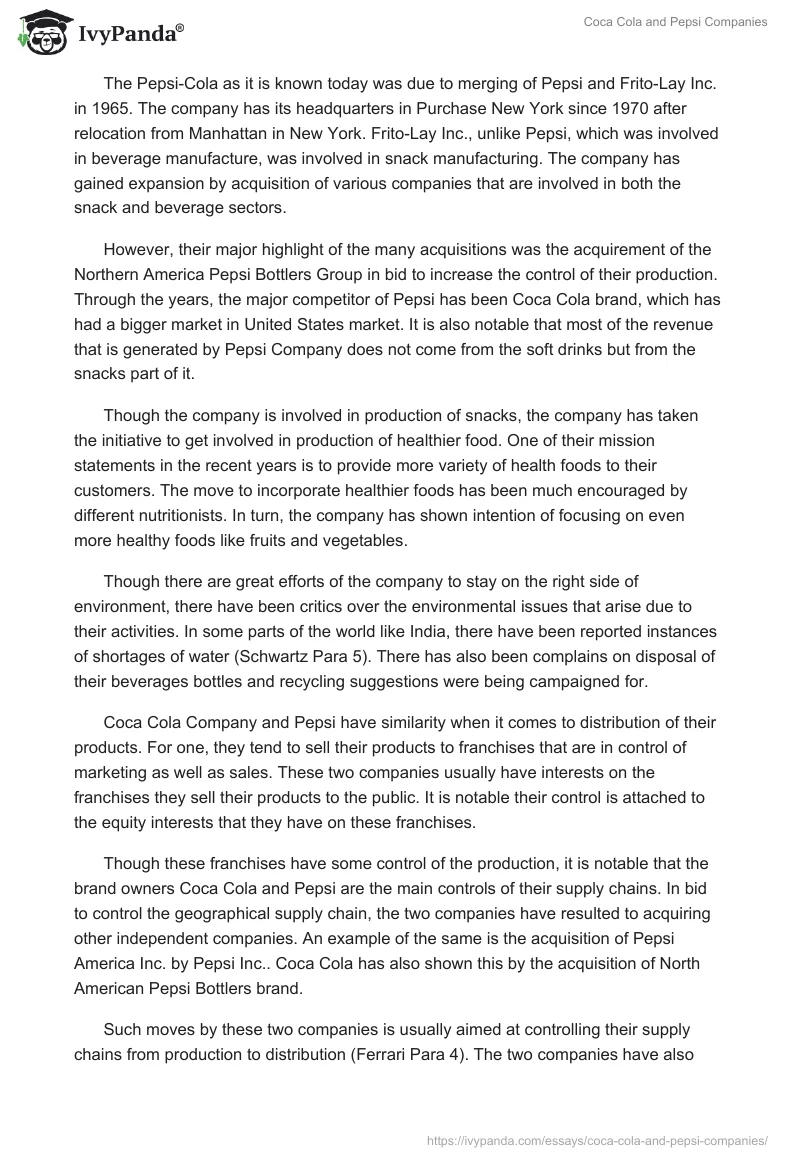 IvyPanda®

Coca Cola and Pepsi Companies

The Pepsi-Cola as it is known today was due to merging of Pepsi and Frito-Lay Inc. in 1965. The company has its headquarters in Purchase New York since 1970 after relocation from Manhattan in New York. Frito-Lay Inc., unlike Pepsi, which was involved in beverage manufacture, was involved in snack manufacturing. The company has gained expansion by acquisition of various companies that are involved in both the snack and beverage sectors.

However, their major highlight of the many acquisitions was the acquirement of the Northern America Pepsi Bottlers Group in bid to increase the control of their production. Through the years, the major competitor of Pepsi has been Coca Cola brand, which has had a bigger market in United States market. It is also notable that most of the revenue that is generated by Pepsi Company does not come from the soft drinks but from the snacks part of it.

Though the company is involved in production of snacks, the company has taken the initiative to get involved in production of healthier food. One of their mission statements in the recent years is to provide more variety of health foods to their customers. The move to incorporate healthier foods has been much encouraged by different nutritionists. In turn, the company has shown intention of focusing on even more healthy foods like fruits and vegetables.

Though there are great efforts of the company to stay on the right side of environment, there have been critics over the environmental issues that arise due to their activities. In some parts of the world like India, there have been reported instances of shortages of water (Schwartz Para 5). There has also been complains on disposal of their beverages bottles and recycling suggestions were being campaigned for.

Coca Cola Company and Pepsi have similarity when it comes to distribution of their products. For one, they tend to sell their products to franchises that are in control of marketing as well as sales. These two companies usually have interests on the franchises they sell their products to the public. It is notable their control is attached to the equity interests that they have on these franchises.

Though these franchises have some control of the production, it is notable that the brand owners Coca Cola and Pepsi are the main controls of their supply chains. In bid to control the geographical supply chain, the two companies have resulted to acquiring other independent companies. An example of the same is the acquisition of Pepsi America Inc. by Pepsi Inc.. Coca Cola has also shown this by the acquisition of North American Pepsi Bottlers brand.

Such moves by these two companies is usually aimed at controlling their supply chains from production to distribution (Ferrari Para 4). The two companies have also

https://ivypanda.com/essays/coca-cola-and-pepsi-companies/